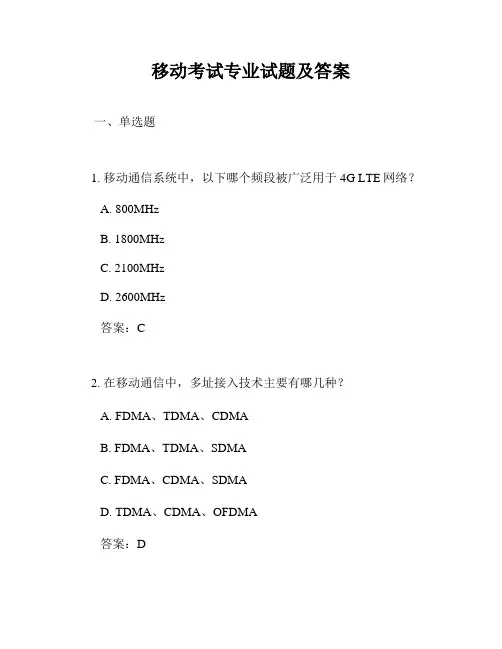 移动考试专业试题及答案

一、单选题

1. 移动通信系统中，以下哪个频段被广泛用于 4G LTE 网络？

A. 800MHz

B. 1800MHz

C. 2100MHz

D. 2600MHz

答案：C

2. 在移动通信中，多址接入技术主要有哪几种？

A. FDMA、TDMA、CDMA

B. FDMA、TDMA、SDMA

C. FDMA、CDMA、SDMA

D. TDMA、CDMA、OFDMA

答案：D